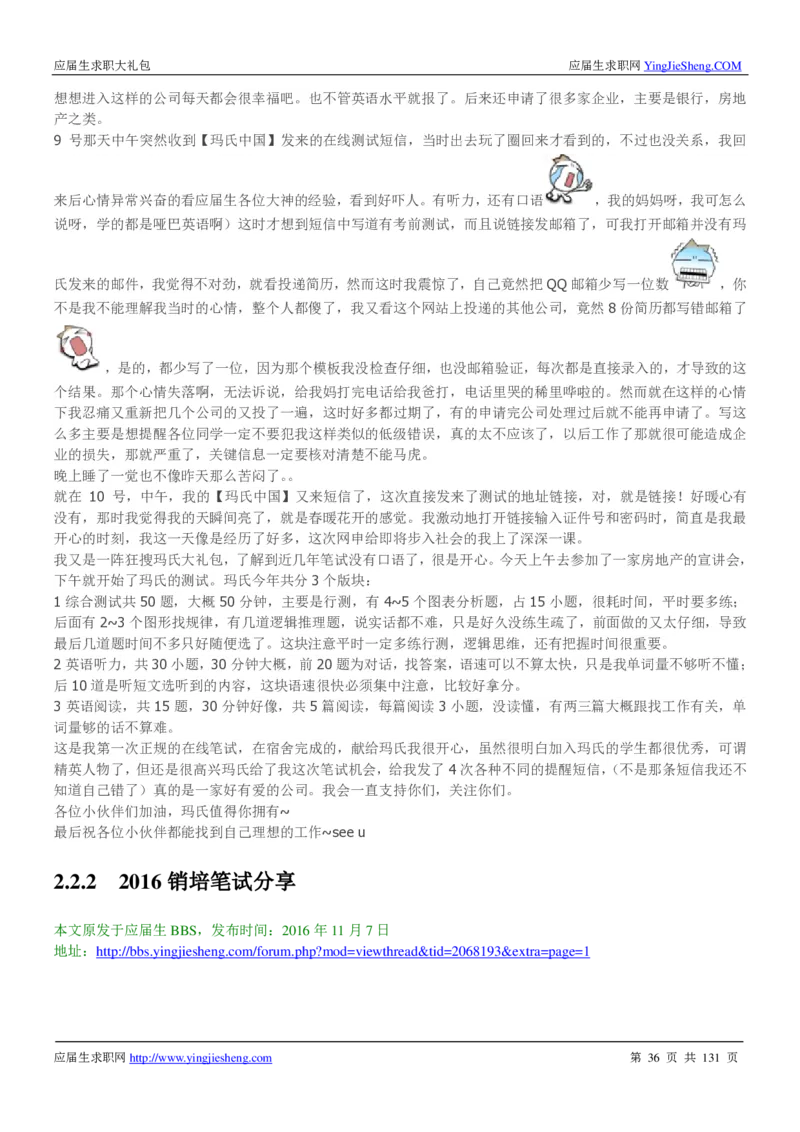 应届生求职大礼包　　应届生求职网 YingJieSheng.COM

想想进入这样的公司每天都会很幸福吧。也不管英语水平就报了。后来还申请了很多家企业，主要是银行，房地产之类。
9 号那天中午突然收到【玛氏中国】发来的在线测试短信，当时出去玩了圈回来才看到的，不过也没关系，我回来后心情异常兴奋的看应届生各位大神的经验，看到好吓人。有听力，还有口语，我的妈妈呀，我可怎么说呀，学的都是哑巴英语啊）这时才想到短信中写道有考前测试，而且说链接发邮箱了，可我打开邮箱并没有玛氏发来的邮件，我觉得不对劲，就看投递简历，然而这时我震惊了，自己竟然把 QQ 邮箱少写一位数，你不是我不能理解我当时的心情，整个人都傻了，我又看这个网站上投递的其他公司，竟然 8 份简历都写错邮箱了，是的，都少写了一位，因为那个模板我没检查仔细，也没邮箱验证，每次都是直接录入的，才导致的这个结果。那个心情失落啊，无法诉说，给我妈打完电话给我爸打，电话里哭的稀里哗啦的。然而就在这样的心情下我忍痛又重新把几个公司的又投了一遍，这时好多都过期了，有的申请完公司处理过后就不能再申请了。写这么多主要是想提醒各位同学一定不要犯我这样类似的低级错误，真的太不应该了，以后工作了那就很可能造成企业的损失，那就严重了，关键信息一定要核对清楚不能马虎。
晚上睡了一觉也不像昨天那么苦闷了。。
就在 10 号，中午，我的【玛氏中国】又来短信了，这次直接发来了测试的地址链接，对，就是链接！好暖心有没有，那时我觉得我的天瞬间亮了，就是春暖花开的感觉。我激动地打开链接输入证件号和密码时，简直是我最开心的时刻，我这一天像是经历了好多，这次网申给即将步入社会的我上了深深一课。
我又是一阵狂搜玛氏大礼包，了解到近几年笔试没有口语了，很是开心。今天上午去参加了一家房地产的宣讲会，下午就开始了玛氏的测试。玛氏今年共分 3 个版块：
1 综合测试共 50 题，大概 50 分钟，主要是行测，有 4~5 个图表分析题，占 15 小题，很耗时间，平时要多练；后面有 2~3 个图形找规律，有几道逻辑推理题，说实话都不难，只是好久没练生疏了，前面做的又太仔细，导致最后几道题时间不多只好随便选了。这块注意平时一定多练行测，逻辑思维，还有把握时间很重要。
2 英语听力，共 30 小题，30 分钟大概，前 20 题为对话，找答案，语速可以不算太快，只是我单词量不够听不懂；后 10 道是听短文选听到的内容，这块语速很快必须集中注意，比较好拿分。
3 英语阅读，共 15 题，30 分钟好像，共 5 篇阅读，每篇阅读 3 小题，没读懂，有两三篇大概跟找工作有关，单词量够的话不算难。
这是我第一次正规的在线笔试，在宿舍完成的，献给玛氏我很开心，虽然很明白加入玛氏的学生都很优秀，可谓精英人物了，但还是很高兴玛氏给了我这次笔试机会，给我发了 4 次各种不同的提醒短信，（不是那条短信我还不知道自己错了）真的是一家好有爱的公司。我会一直支持你们，关注你们。
各位小伙伴们加油，玛氏值得你拥有~
最后祝各位小伙伴都能找到自己理想的工作~see u

2.2.2　2016 销培笔试分享

本文原发于应届生 BBS，发布时间：2016 年 11 月 7 日
地址：http://bbs.yingjiesheng.com/forum.php?mod=viewthread&tid=2068193&extra=page=1

应届生求职网 http://www.yingjiesheng.com　　第 36 页 共 131 页